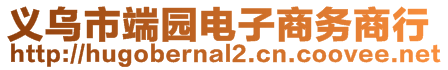 义乌市端园电子商务商行
http://hugobernal2.cn.coovee.net